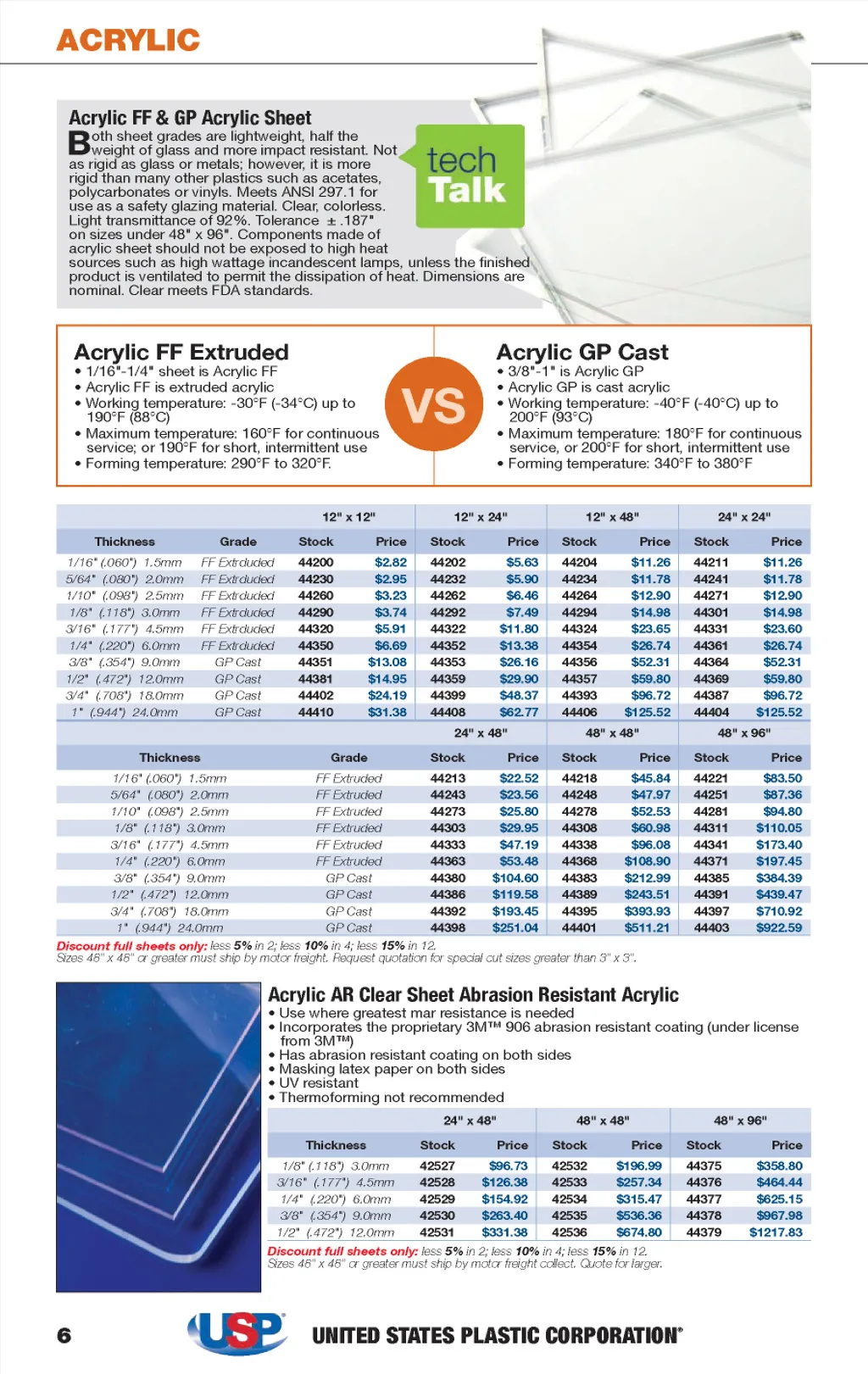 ACRYLIC

Acrylic FF & GP Acrylic Sheet

Both sheet grades are lightweight, half the weight of glass and more impact resistant. Not as rigid as glass or metals; however, it is more rigid than many other plastics such as acetates, polycarbonates or vinyls. Meets ANSI 297.1 for use as a safety glazing material. Clear, colorless. Light transmittance of 92%. Tolerance ± .187" on sizes under 48" x 96". Components made of acrylic sheet should not be exposed to high heat sources such as high wattage incandescent lamps, unless the finished product is ventilated to permit the dissipation of heat. Dimensions are nominal. Clear meets FDA standards.

tech Talk

Acrylic FF Extruded
• 1/16"-1/4" sheet is Acrylic FF
• Acrylic FF is extruded acrylic
• Working temperature: -30°F (-34°C) up to 190°F (88°C)
• Maximum temperature: 160°F for continuous service; or 190°F for short, intermittent use
• Forming temperature: 290°F to 320°F.

VS

Acrylic GP Cast
• 3/8"-1" is Acrylic GP
• Acrylic GP is cast acrylic
• Working temperature: -40°F (-40°C) up to 200°F (93°C)
• Maximum temperature: 180°F for continuous service, or 200°F for short, intermittent use
• Forming temperature: 340°F to 380°F

| | | 12" x 12" | | 12" x 24" | | 12" x 48" | | 24" x 24" | |
|---|---|---|---|---|---|---|---|---|---|
| Thickness | Grade | Stock | Price | Stock | Price | Stock | Price | Stock | Price |
| 1/16" (.060") 1.5mm | FF Extruded | 44200 | $2.82 | 44202 | $5.63 | 44204 | $11.26 | 44211 | $11.26 |
| 5/64" (.080") 2.0mm | FF Extruded | 44230 | $2.95 | 44232 | $5.90 | 44234 | $11.78 | 44241 | $11.78 |
| 1/10" (.098") 2.5mm | FF Extruded | 44260 | $3.23 | 44262 | $6.46 | 44264 | $12.90 | 44271 | $12.90 |
| 1/8" (.118") 3.0mm | FF Extruded | 44290 | $3.74 | 44292 | $7.49 | 44294 | $14.98 | 44301 | $14.98 |
| 3/16" (.177") 4.5mm | FF Extruded | 44320 | $5.91 | 44322 | $11.80 | 44324 | $23.65 | 44331 | $23.60 |
| 1/4" (.220") 6.0mm | FF Extruded | 44350 | $6.69 | 44352 | $13.38 | 44354 | $26.74 | 44361 | $26.74 |
| 3/8" (.354") 9.0mm | GP Cast | 44351 | $13.08 | 44353 | $26.16 | 44356 | $52.31 | 44364 | $52.31 |
| 1/2" (.472") 12.0mm | GP Cast | 44381 | $14.95 | 44359 | $29.90 | 44357 | $59.80 | 44369 | $59.80 |
| 3/4" (.708") 18.0mm | GP Cast | 44402 | $24.19 | 44399 | $48.37 | 44393 | $96.72 | 44387 | $96.72 |
| 1" (.944") 24.0mm | GP Cast | 44410 | $31.38 | 44408 | $62.77 | 44406 | $125.52 | 44404 | $125.52 |

| | | 24" x 48" | | 48" x 48" | | 48" x 96" | |
|---|---|---|---|---|---|---|---|
| Thickness | Grade | Stock | Price | Stock | Price | Stock | Price |
| 1/16" (.060") 1.5mm | FF Extruded | 44213 | $22.52 | 44218 | $45.84 | 44221 | $83.50 |
| 5/64" (.080") 2.0mm | FF Extruded | 44243 | $23.56 | 44248 | $47.97 | 44251 | $87.36 |
| 1/10" (.098") 2.5mm | FF Extruded | 44273 | $25.80 | 44278 | $52.53 | 44281 | $94.80 |
| 1/8" (.118") 3.0mm | FF Extruded | 44303 | $29.95 | 44308 | $60.98 | 44311 | $110.05 |
| 3/16" (.177") 4.5mm | FF Extruded | 44333 | $47.19 | 44338 | $96.08 | 44341 | $173.40 |
| 1/4" (.220") 6.0mm | FF Extruded | 44363 | $53.48 | 44368 | $108.90 | 44371 | $197.45 |
| 3/8" (.354") 9.0mm | GP Cast | 44380 | $104.60 | 44383 | $212.99 | 44385 | $384.39 |
| 1/2" (.472") 12.0mm | GP Cast | 44386 | $119.58 | 44389 | $243.51 | 44391 | $439.47 |
| 3/4" (.708") 18.0mm | GP Cast | 44392 | $193.45 | 44395 | $393.93 | 44397 | $710.92 |
| 1" (.944") 24.0mm | GP Cast | 44398 | $251.04 | 44401 | $511.21 | 44403 | $922.59 |

Discount full sheets only: less 5% in 2; less 10% in 4; less 15% in 12.
Sizes 48" x 48" or greater must ship by motor freight. Request quotation for special cut sizes greater than 3" x 3".

Acrylic AR Clear Sheet Abrasion Resistant Acrylic
• Use where greatest mar resistance is needed
• Incorporates the proprietary 3M™ 906 abrasion resistant coating (under license from 3M™)
• Has abrasion resistant coating on both sides
• Masking latex paper on both sides
• UV resistant
• Thermoforming not recommended

| | 24" x 48" | | 48" x 48" | | 48" x 96" | |
|---|---|---|---|---|---|---|
| Thickness | Stock | Price | Stock | Price | Stock | Price |
| 1/8" (.118") 3.0mm | 42527 | $96.73 | 42532 | $196.99 | 44375 | $358.80 |
| 3/16" (.177") 4.5mm | 42528 | $126.38 | 42533 | $257.34 | 44376 | $464.44 |
| 1/4" (.220") 6.0mm | 42529 | $154.92 | 42534 | $315.47 | 44377 | $625.15 |
| 3/8" (.354") 9.0mm | 42530 | $263.40 | 42535 | $536.36 | 44378 | $967.98 |
| 1/2" (.472") 12.0mm | 42531 | $331.38 | 42536 | $674.80 | 44379 | $1217.83 |

Discount full sheets only: less 5% in 2; less 10% in 4; less 15% in 12.
Sizes 48" x 48" or greater must ship by motor freight collect. Quote for larger.

6

USP

UNITED STATES PLASTIC CORPORATION®